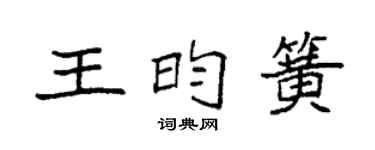 王昀簧

词典网